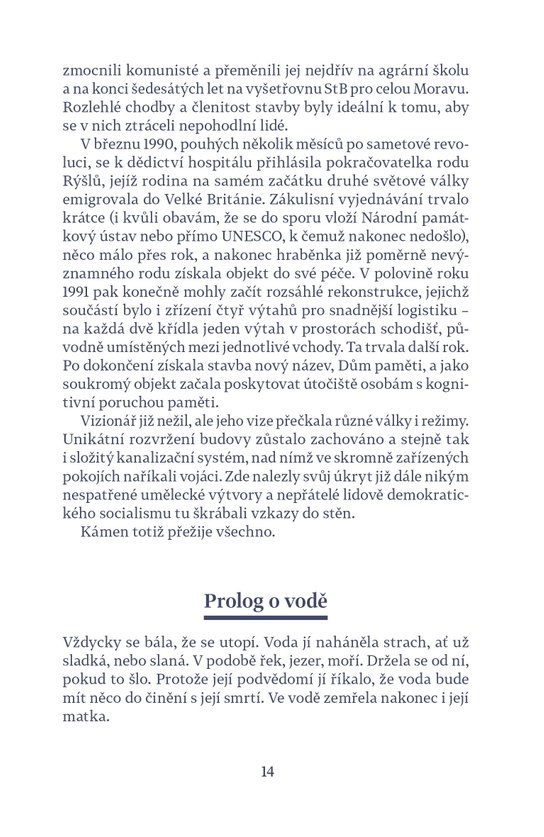 zmocnili komunisté a přeměnili jej nejdřív na agrární školu a na konci šedesátých let na vyšetřovnu StB pro celou Moravu. Rozlehlé chodby a členitost stavby byly ideální k tomu, aby se v nich ztráceli nepohodlní lidé.

V březnu 1990, pouhých několik měsíců po sametové revoluci, se k dědictví hospitálu přihlásila pokračovatelka rodu Rýšlů, jejíž rodina na samém začátku druhé světové války emigrovala do Velké Británie. Zákulisní vyjednávání trvalo krátce (i kvůli obavám, že se do sporu vloží Národní památkový ústav nebo přímo UNESCO, k čemuž nakonec nedošlo), něco málo přes rok, a nakonec hraběnka již poměrně nevýznamného rodu získala objekt do své péče. V polovině roku 1991 pak konečně mohly začít rozsáhlé rekonstrukce, jejichž součástí bylo i zřízení čtyř výtahů pro snadnější logistiku – na každá dvě křídla jeden výtah v prostorách schodišť, původně umístěných mezi jednotlivé vchody. Ta trvala další rok. Po dokončení získala stavba nový název, Dům paměti, a jako soukromý objekt začala poskytovat útočiště osobám s kognitivní poruchou paměti.

Vizionář již nežil, ale jeho vize přečkala různé války i režimy. Unikátní rozvržení budovy zůstalo zachováno a stejně tak i složitý kanalizační systém, nad nímž ve skromně zařízených pokojích naříkali vojáci. Zde nalezly svůj úkryt již dále nikým nespatřené umělecké výtvory a nepřátelé lidově demokratického socialismu tu škrábali vzkazy do stěn.

Kámen totiž přežije všechno.

Prolog o vodě

Vždycky se bála, že se utopí. Voda jí naháněla strach, ať už sladká, nebo slaná. V podobě řek, jezer, moří. Držela se od ní, pokud to šlo. Protože její podvědomí jí říkalo, že voda bude mít něco do činění s její smrtí. Ve vodě zemřela nakonec i její matka.

14